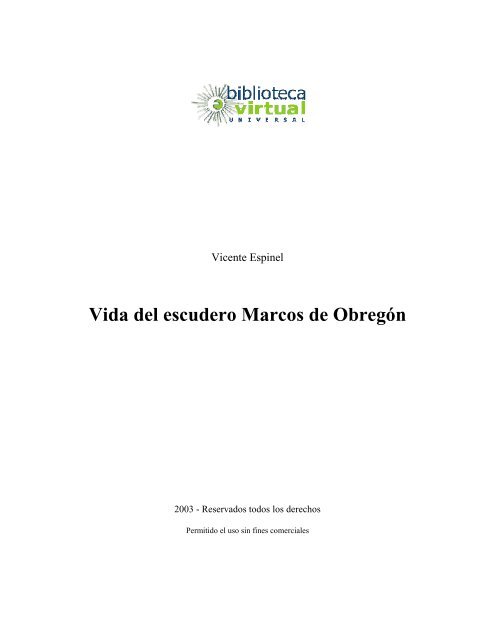 biblioteca virtual UNIVERSAL

Vicente Espinel

Vida del escudero Marcos de Obregón

2003 - Reservados todos los derechos

Permitido el uso sin fines comerciales